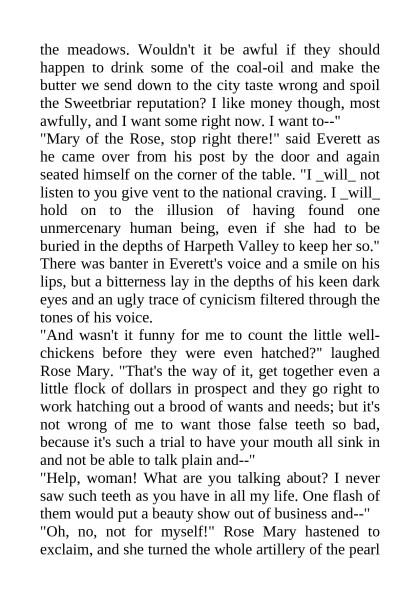 the meadows. Wouldn't it be awful if they should happen to drink some of the coal-oil and make the butter we send down to the city taste wrong and spoil the Sweetbriar reputation? I like money though, most awfully, and I want some right now. I want to--"
"Mary of the Rose, stop right there!" said Everett as he came over from his post by the door and again seated himself on the corner of the table. "I _will_ not listen to you give vent to the national craving. I _will_ hold on to the illusion of having found one unmercenary human being, even if she had to be buried in the depths of Harpeth Valley to keep her so."
There was banter in Everett's voice and a smile on his lips, but a bitterness lay in the depths of his keen dark eyes and an ugly trace of cynicism filtered through the tones of his voice.
"And wasn't it funny for me to count the little well-chickens before they were even hatched?" laughed Rose Mary. "That's the way of it, get together even a little flock of dollars in prospect and they go right to work hatching out a brood of wants and needs; but it's not wrong of me to want those false teeth so bad, because it's such a trial to have your mouth all sink in and not be able to talk plain and--"
"Help, woman! What are you talking about? I never saw such teeth as you have in all my life. One flash of them would put a beauty show out of business and--"
"Oh, no, not for myself!" Rose Mary hastened to exclaim, and she turned the whole artillery of the pearl